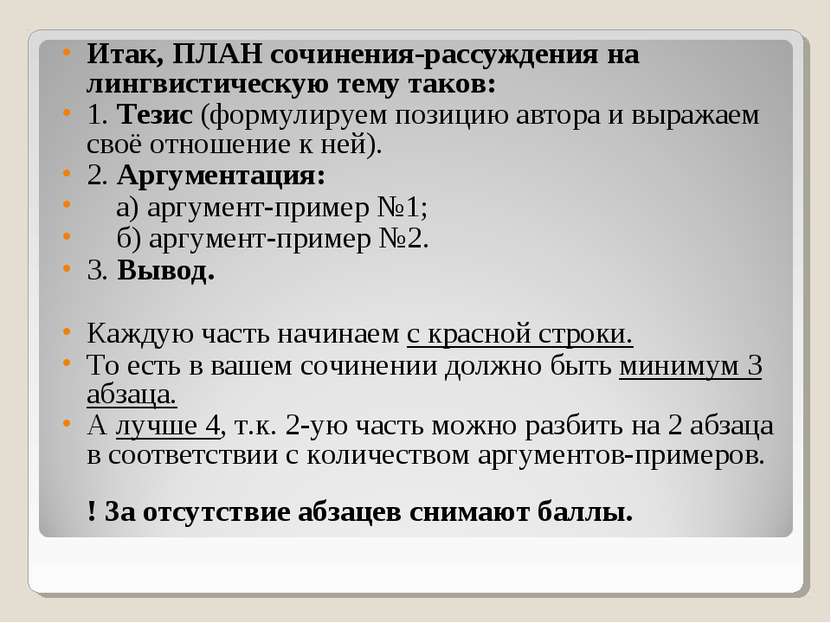 Итак, ПЛАН сочинения-рассуждения на лингвистическую тему таков:
1. Тезис (формулируем позицию автора и выражаем своё отношение к ней).
2. Аргументация:
а) аргумент-пример №1;
б) аргумент-пример №2.
3. Вывод.

Каждую часть начинаем с красной строки.
То есть в вашем сочинении должно быть минимум 3 абзаца.
А лучше 4, т.к. 2-ую часть можно разбить на 2 абзаца в соответствии с количеством аргументов-примеров.

! За отсутствие абзацев снимают баллы.